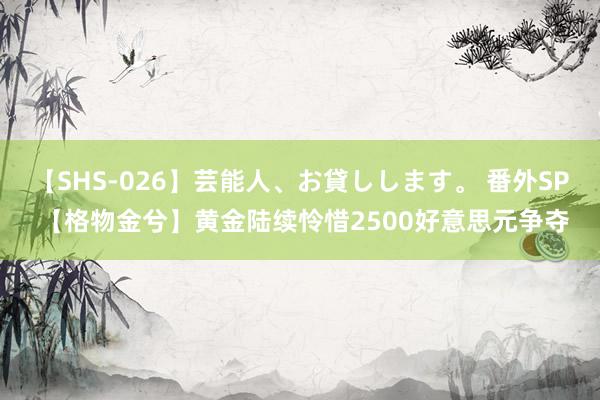 【SHS-026】芸能人、お貸しします。 番外SP 【格物金兮】黄金陆续怜惜2500好意思元争夺